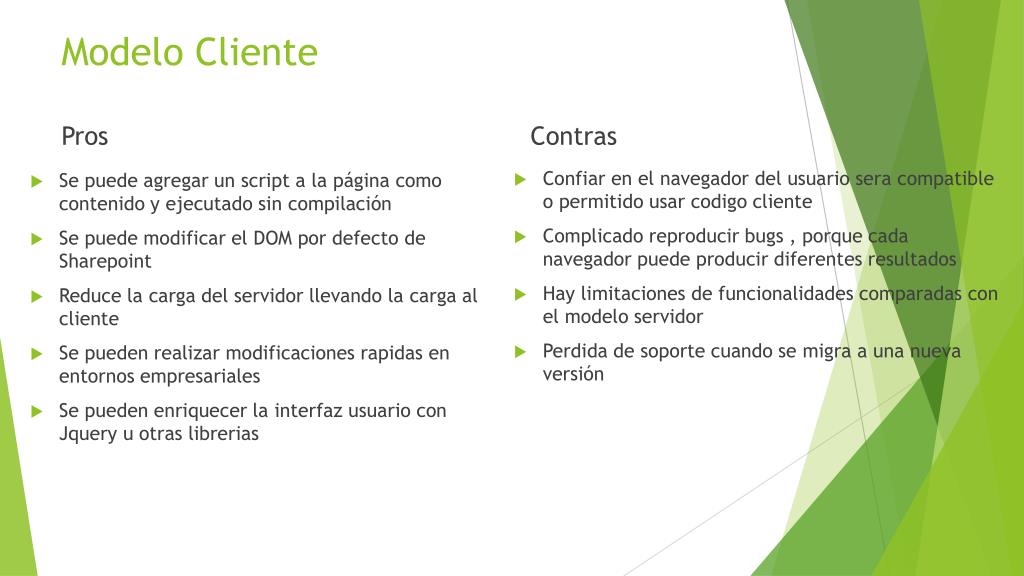 Modelo Cliente

Pros

Se puede agregar un script a la página como contenido y ejecutado sin compilación

Se puede modificar el DOM por defecto de Sharepoint

Reduce la carga del servidor llevando la carga al cliente

Se pueden realizar modificaciones rapidas en entornos empresariales

Se pueden enriquecer la interfaz usuario con Jquery u otras librerias

Contras

Confiar en el navegador del usuario sera compatible o permitido usar codigo cliente

Complicado reproducir bugs , porque cada navegador puede producir diferentes resultados

Hay limitaciones de funcionalidades comparadas con el modelo servidor

Perdida de soporte cuando se migra a una nueva versión